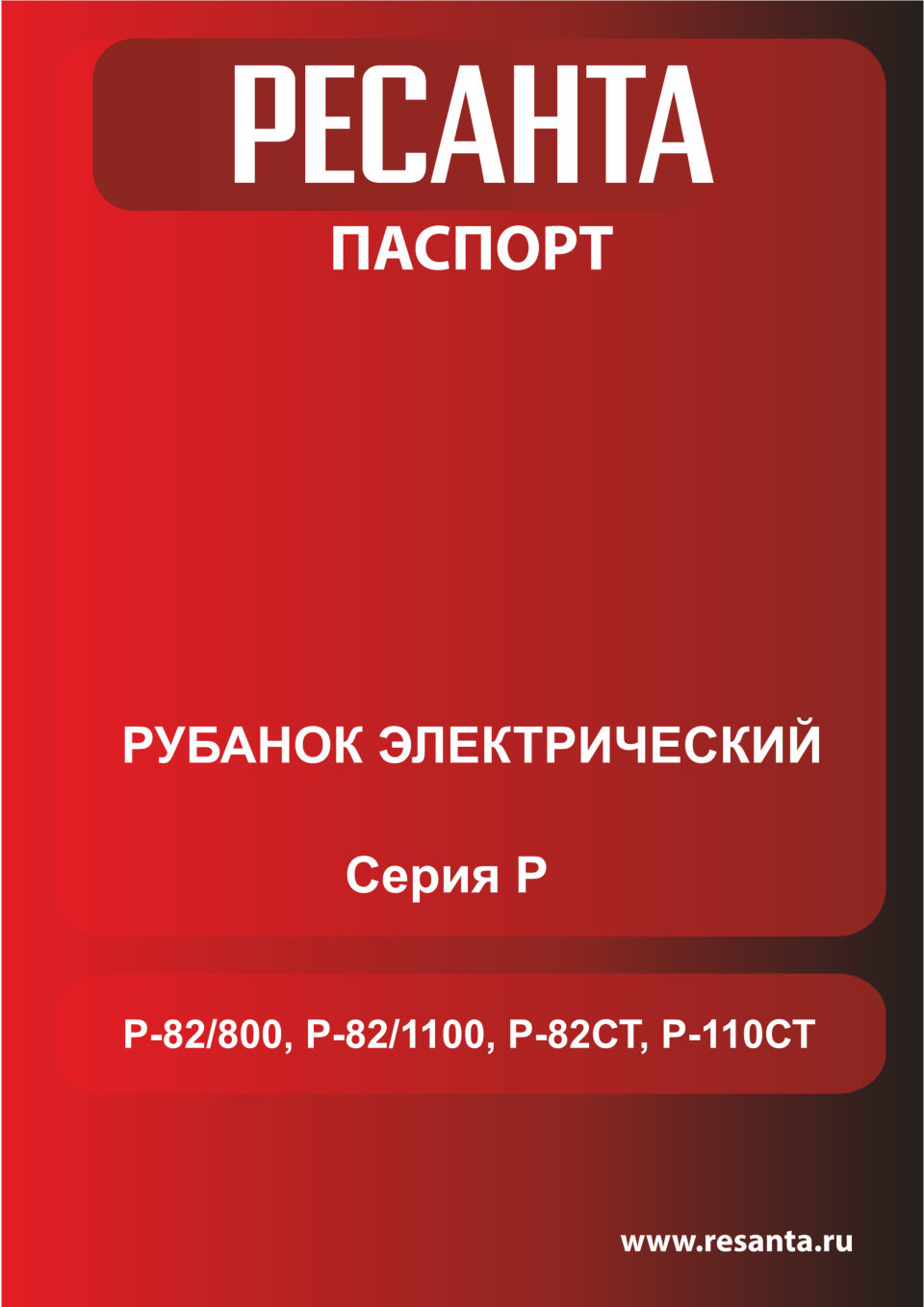 РЕСАНТА

ПАСПОРТ

РУБАНОК ЭЛЕКТРИЧЕСКИЙ

Серия Р

Р-82/800, Р-82/1100, Р-82СТ, Р-110СТ

www.resanta.ru